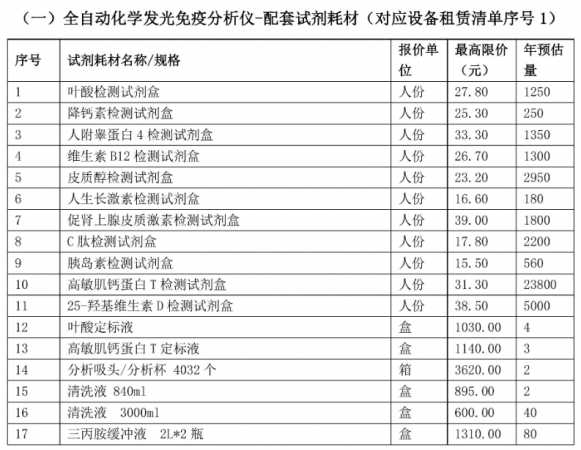 （一）全自动化学发光免疫分析仪-配套试剂耗材（对应设备租赁清单序号 1）

| 序号 | 试剂耗材名称/规格 | 报价单位 | 最高限价（元） | 年预估量 |
|---|---|---|---|---|
| 1 | 叶酸检测试剂盒 | 人份 | 27.80 | 1250 |
| 2 | 降钙素检测试剂盒 | 人份 | 25.30 | 250 |
| 3 | 人附睾蛋白 4 检测试剂盒 | 人份 | 33.30 | 1350 |
| 4 | 维生素 B12 检测试剂盒 | 人份 | 26.70 | 1300 |
| 5 | 皮质醇检测试剂盒 | 人份 | 23.20 | 2950 |
| 6 | 人生长激素检测试剂盒 | 人份 | 16.60 | 180 |
| 7 | 促肾上腺皮质激素检测试剂盒 | 人份 | 39.00 | 1800 |
| 8 | C 肽检测试剂盒 | 人份 | 17.80 | 2200 |
| 9 | 胰岛素检测试剂盒 | 人份 | 15.50 | 560 |
| 10 | 高敏肌钙蛋白 T 检测试剂盒 | 人份 | 31.30 | 23800 |
| 11 | 25-羟基维生素 D 检测试剂盒 | 人份 | 38.50 | 5000 |
| 12 | 叶酸定标液 | 盒 | 1030.00 | 4 |
| 13 | 高敏肌钙蛋白 T 定标液 | 盒 | 1140.00 | 3 |
| 14 | 分析吸头/分析杯 4032 个 | 箱 | 3620.00 | 2 |
| 15 | 清洗液 840ml | 盒 | 895.00 | 2 |
| 16 | 清洗液 3000ml | 盒 | 600.00 | 40 |
| 17 | 三丙胺缓冲液 2L*2 瓶 | 盒 | 1310.00 | 80 |